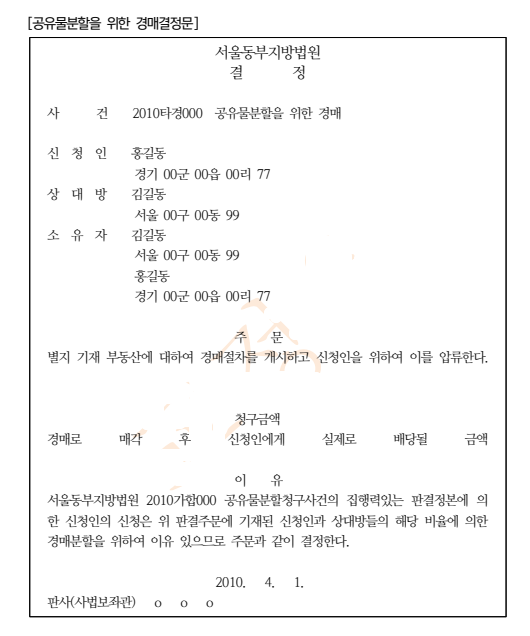 [공유물분할을 위한 경매결정문]

서울동부지방법원
결 정

사 건 2010타경000 공유물분할을 위한 경매

신 청 인 홍길동
경기 00군 00읍 00리 77
상 대 방 김길동
서울 00구 00동 99
소 유 자 김길동
서울 00구 00동 99
홍길동
경기 00군 00읍 00리 77

주 문
별지 기재 부동산에 대하여 경매절차를 개시하고 신청인을 위하여 이를 압류한다.

청구금액
경매로 매각 후 신청인에게 실제로 배당될 금액

이 유
서울동부지방법원 2010가합000 공유물분할청구사건의 집행력있는 판결정본에 의한 신청인의 신청은 위 판결주문에 기재된 신청인과 상대방들의 해당 비율에 의한 경매분할을 위하여 이유 있으므로 주문과 같이 결정한다.

2010. 4. 1.
판사(사법보좌관) o o o